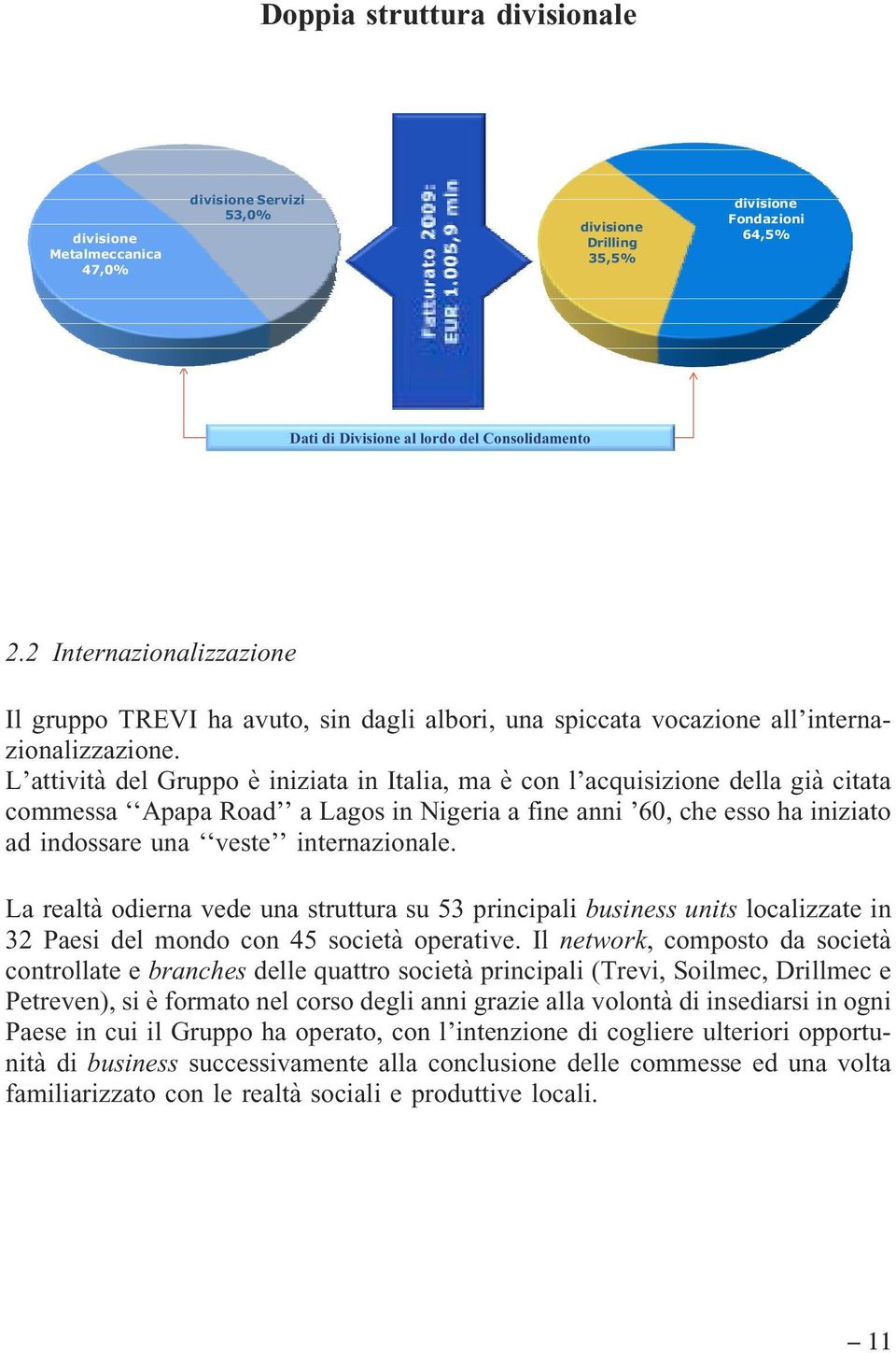 Doppia struttura divisionale

divisione Metalmeccanica 47,0%

divisione Servizi 53,0%

Fatturato 2009: EUR 1.005,9 mln

divisione Drilling 35,5%

divisione Fondazioni 64,5%

Dati di Divisione al lordo del Consolidamento

2.2 Internazionalizzazione

Il gruppo TREVI ha avuto, sin dagli albori, una spiccata vocazione all'internazionalizzazione.
L'attività del Gruppo è iniziata in Italia, ma è con l'acquisizione della già citata commessa ''Apapa Road'' a Lagos in Nigeria a fine anni '60, che esso ha iniziato ad indossare una ''veste'' internazionale.

La realtà odierna vede una struttura su 53 principali business units localizzate in 32 Paesi del mondo con 45 società operative. Il network, composto da società controllate e branches delle quattro società principali (Trevi, Soilmec, Drillmec e Petreven), si è formato nel corso degli anni grazie alla volontà di insediarsi in ogni Paese in cui il Gruppo ha operato, con l'intenzione di cogliere ulteriori opportunità di business successivamente alla conclusione delle commesse ed una volta familiarizzato con le realtà sociali e produttive locali.

– 11